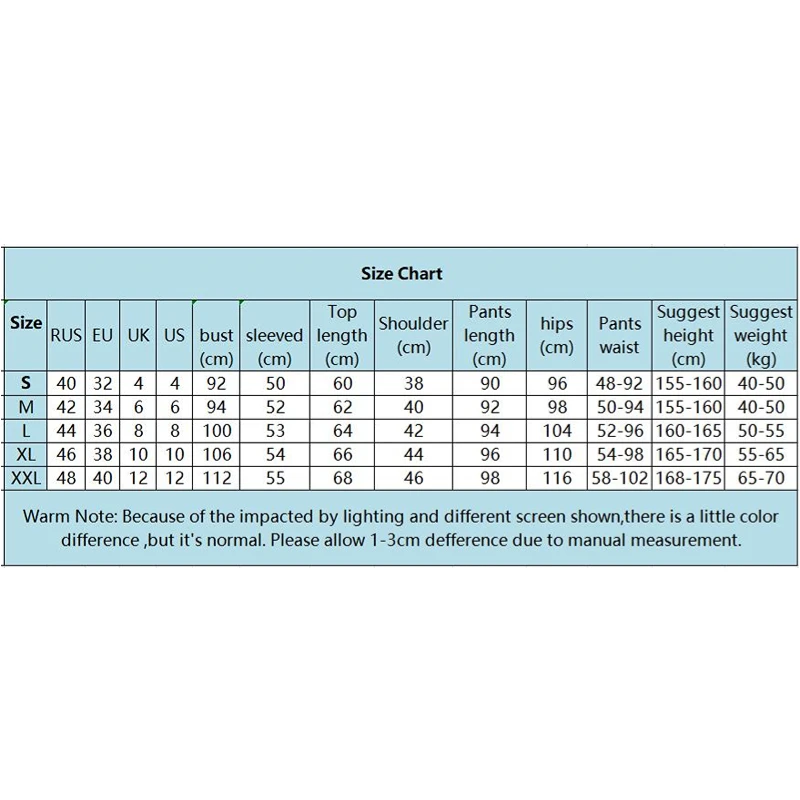 Size Chart

| Size | RUS | EU | UK | US | bust (cm) | sleeved (cm) | Top length (cm) | Shoulder (cm) | Pants length (cm) | hips (cm) | Pants waist | Suggest height (cm) | Suggest weight (kg) |
|---|---|---|---|---|---|---|---|---|---|---|---|---|---|
| S | 40 | 32 | 4 | 4 | 92 | 50 | 60 | 38 | 90 | 96 | 48-92 | 155-160 | 40-50 |
| M | 42 | 34 | 6 | 6 | 94 | 52 | 62 | 40 | 92 | 98 | 50-94 | 155-160 | 40-50 |
| L | 44 | 36 | 8 | 8 | 100 | 53 | 64 | 42 | 94 | 104 | 52-96 | 160-165 | 50-55 |
| XL | 46 | 38 | 10 | 10 | 106 | 54 | 66 | 44 | 96 | 110 | 54-98 | 165-170 | 55-65 |
| XXL | 48 | 40 | 12 | 12 | 112 | 55 | 68 | 46 | 98 | 116 | 58-102 | 168-175 | 65-70 |

Warm Note: Because of the impacted by lighting and different screen shown,there is a little color difference ,but it's normal. Please allow 1-3cm defference due to manual measurement.